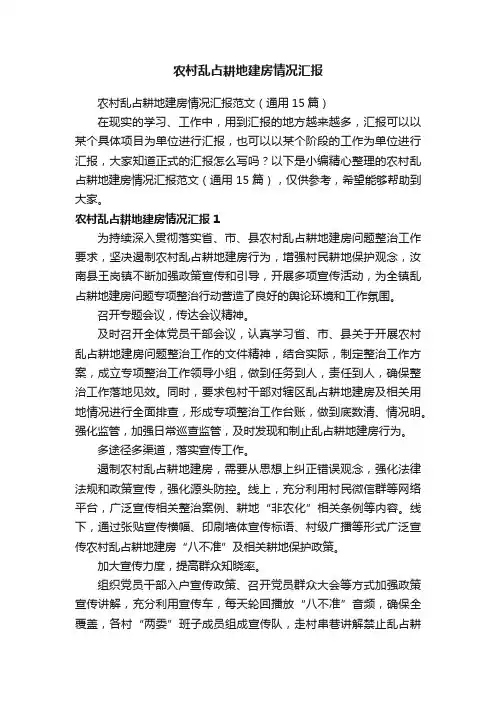 农村乱占耕地建房情况汇报

农村乱占耕地建房情况汇报范文（通用 15 篇）

在现实的学习、工作中，用到汇报的地方越来越多，汇报可以以某个具体项目为单位进行汇报，也可以以某个阶段的工作为单位进行汇报，大家知道正式的汇报怎么写吗？以下是小编精心整理的农村乱占耕地建房情况汇报范文（通用 15 篇），仅供参考，希望能够帮助到大家。

农村乱占耕地建房情况汇报 1

为持续深入贯彻落实省、市、县农村乱占耕地建房问题整治工作要求，坚决遏制农村乱占耕地建房行为，增强村民耕地保护观念，汝南县王岗镇不断加强政策宣传和引导，开展多项宣传活动，为全镇乱占耕地建房问题专项整治行动营造了良好的舆论环境和工作氛围。

召开专题会议，传达会议精神。

及时召开全体党员干部会议，认真学习省、市、县关于开展农村乱占耕地建房问题整治工作的文件精神，结合实际，制定整治工作方案，成立专项整治工作领导小组，做到任务到人，责任到人，确保整治工作落地见效。同时，要求包村干部对辖区乱占耕地建房及相关用地情况进行全面排查，形成专项整治工作台账，做到底数清、情况明。强化监管，加强日常巡查监管，及时发现和制止乱占耕地建房行为。

多途径多渠道，落实宣传工作。

遏制农村乱占耕地建房，需要从思想上纠正错误观念，强化法律法规和政策宣传，强化源头防控。线上，充分利用村民微信群等网络平台，广泛宣传相关整治案例、耕地“非农化”相关条例等内容。线下，通过张贴宣传横幅、印刷墙体宣传标语、村级广播等形式广泛宣传农村乱占耕地建房“八不准”及相关耕地保护政策。

加大宣传力度，提高群众知晓率。

组织党员干部入户宣传政策、召开党员群众大会等方式加强政策宣传讲解，充分利用宣传车，每天轮回播放“八不准”音频，确保全覆盖，各村“两委”班子成员组成宣传队，走村串巷讲解禁止乱占耕